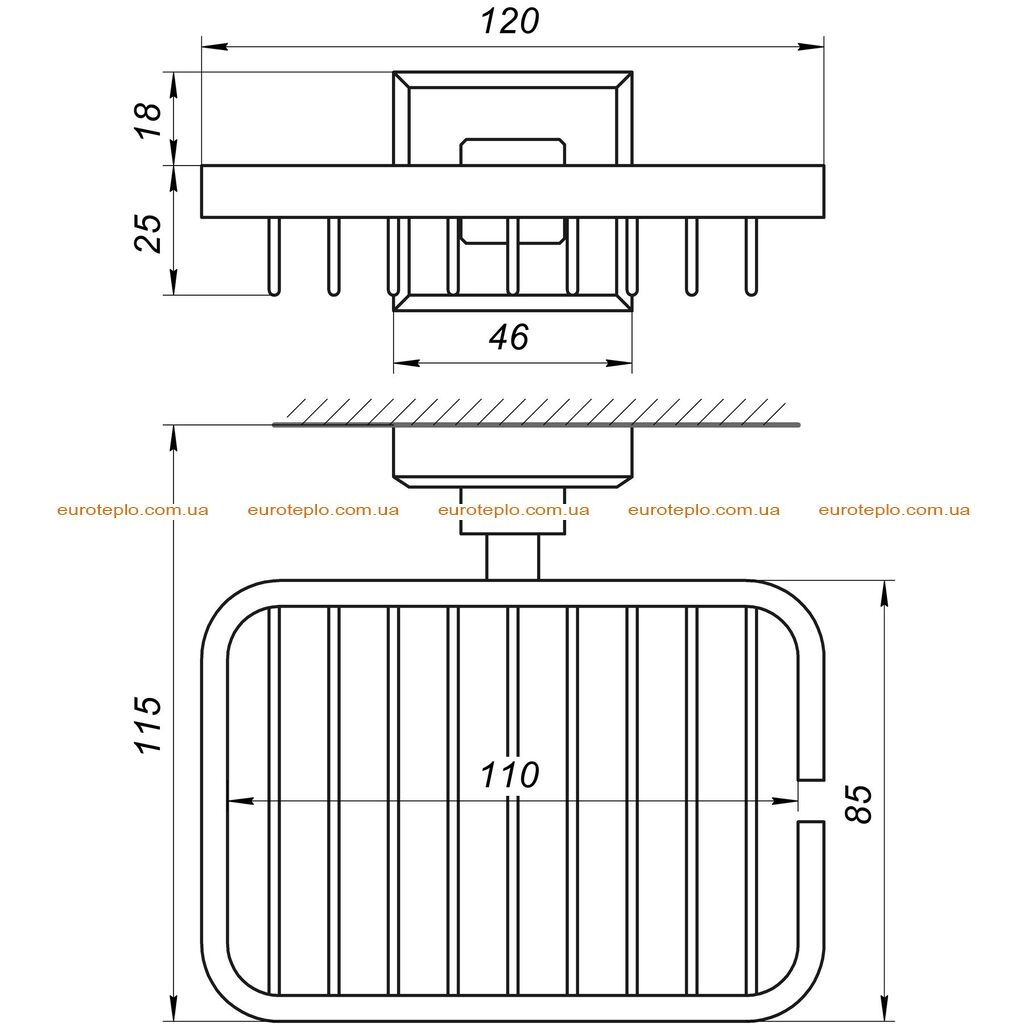 120
18
25
46
euroteplo.com.ua euroteplo.com.ua euroteplo.com.ua euroteplo.com.ua euroteplo.com.ua
115
110
85